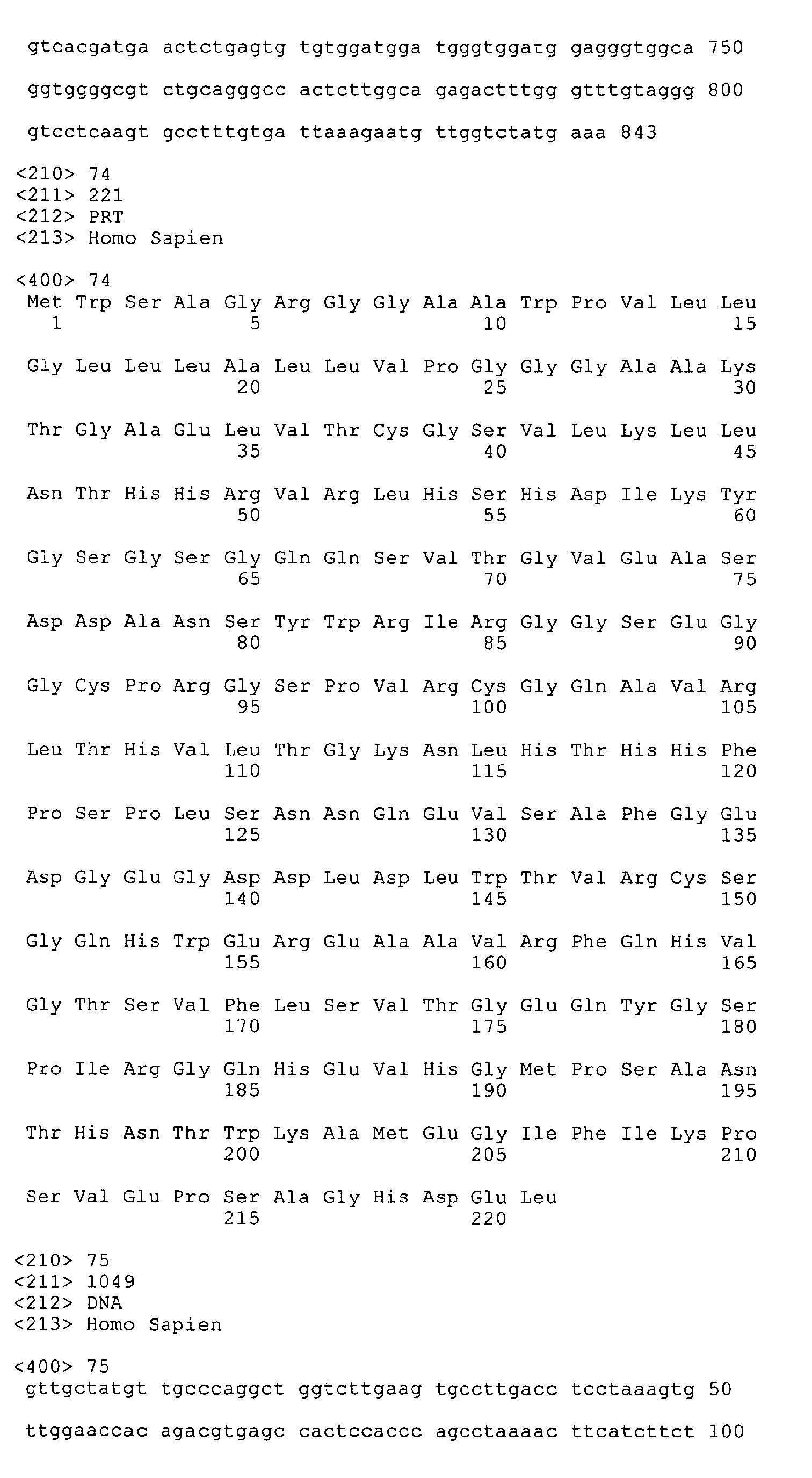 gtcacgatga actctgagtg tgtggatgga tgggtggatg gagggtggca 750

ggtggggcgt ctgcagggcc actcttggca gagactttgg gtttgtaggg 800

gtcctcaagt gcctttgtga ttaaagaatg ttggtctatg aaa 843

<210> 74
<211> 221
<212> PRT
<213> Homo Sapien

<400> 74
Met Trp Ser Ala Gly Arg Gly Gly Ala Ala Trp Pro Val Leu Leu
1               5                   10                  15

Gly Leu Leu Leu Ala Leu Leu Val Pro Gly Gly Gly Ala Ala Lys
                20                  25                  30

Thr Gly Ala Glu Leu Val Thr Cys Gly Ser Val Leu Lys Leu Leu
                35                  40                  45

Asn Thr His His Arg Val Arg Leu His Ser His Asp Ile Lys Tyr
                50                  55                  60

Gly Ser Gly Ser Gly Gln Gln Ser Val Thr Gly Val Glu Ala Ser
                65                  70                  75

Asp Asp Ala Asn Ser Tyr Trp Arg Ile Arg Gly Gly Ser Glu Gly
                80                  85                  90

Gly Cys Pro Arg Gly Ser Pro Val Arg Cys Gly Gln Ala Val Arg
                95                  100                 105

Leu Thr His Val Leu Thr Gly Lys Asn Leu His Thr His His Phe
                110                 115                 120

Pro Ser Pro Leu Ser Asn Asn Gln Glu Val Ser Ala Phe Gly Glu
                125                 130                 135

Asp Gly Glu Gly Asp Asp Leu Asp Leu Trp Thr Val Arg Cys Ser
                140                 145                 150

Gly Gln His Trp Glu Arg Glu Ala Ala Val Arg Phe Gln His Val
                155                 160                 165

Gly Thr Ser Val Phe Leu Ser Val Thr Gly Glu Gln Tyr Gly Ser
                170                 175                 180

Pro Ile Arg Gly Gln His Glu Val His Gly Met Pro Ser Ala Asn
                185                 190                 195

Thr His Asn Thr Trp Lys Ala Met Glu Gly Ile Phe Ile Lys Pro
                200                 205                 210

Ser Val Glu Pro Ser Ala Gly His Asp Glu Leu
                215                 220

<210> 75
<211> 1049
<212> DNA
<213> Homo Sapien

<400> 75
gttgctatgt tgcccaggct ggtcttgaag tgccttgacc tcctaaagtg 50

ttggaaccac agacgtgagc cactccaccc agcctaaaac ttcatcttct 100